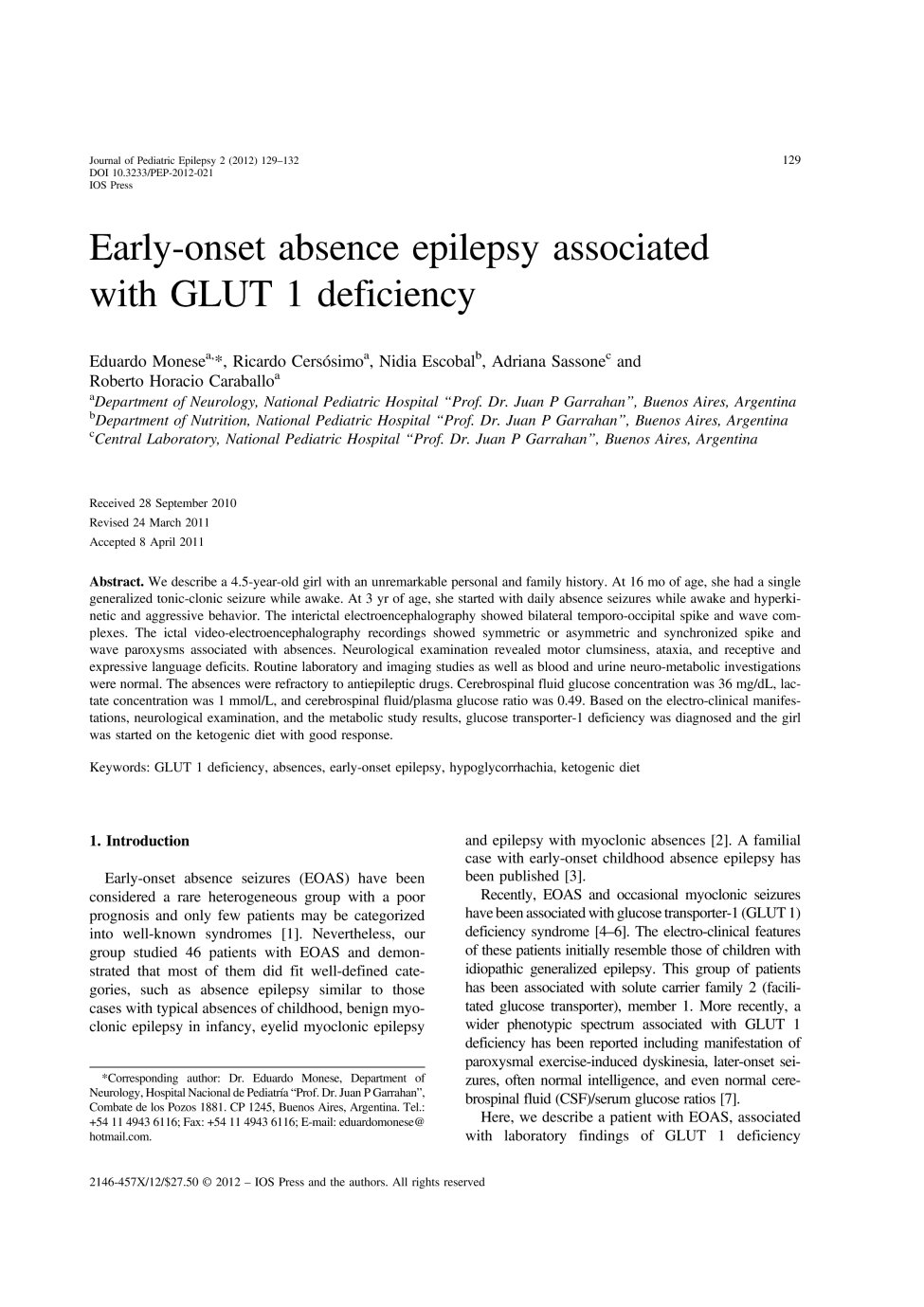 Journal of Pediatric Epilepsy 2 (2012) 129–132
DOI 10.3233/PEP-2012-021
IOS Press

129

Early-onset absence epilepsy associated with GLUT 1 deficiency

Eduardo Monese$^{a,*}$, Ricardo Cersósimo$^{a}$, Nidia Escobal$^{b}$, Adriana Sassone$^{c}$ and Roberto Horacio Caraballo$^{a}$
$^{a}$Department of Neurology, National Pediatric Hospital "Prof. Dr. Juan P Garrahan", Buenos Aires, Argentina
$^{b}$Department of Nutrition, National Pediatric Hospital "Prof. Dr. Juan P Garrahan", Buenos Aires, Argentina
$^{c}$Central Laboratory, National Pediatric Hospital "Prof. Dr. Juan P Garrahan", Buenos Aires, Argentina

Received 28 September 2010
Revised 24 March 2011
Accepted 8 April 2011

Abstract. We describe a 4.5-year-old girl with an unremarkable personal and family history. At 16 mo of age, she had a single generalized tonic-clonic seizure while awake. At 3 yr of age, she started with daily absence seizures while awake and hyperkinetic and aggressive behavior. The interictal electroencephalography showed bilateral temporo-occipital spike and wave complexes. The ictal video-electroencephalography recordings showed symmetric or asymmetric and synchronized spike and wave paroxysms associated with absences. Neurological examination revealed motor clumsiness, ataxia, and receptive and expressive language deficits. Routine laboratory and imaging studies as well as blood and urine neuro-metabolic investigations were normal. The absences were refractory to antiepileptic drugs. Cerebrospinal fluid glucose concentration was 36 mg/dL, lactate concentration was 1 mmol/L, and cerebrospinal fluid/plasma glucose ratio was 0.49. Based on the electro-clinical manifestations, neurological examination, and the metabolic study results, glucose transporter-1 deficiency was diagnosed and the girl was started on the ketogenic diet with good response.

Keywords: GLUT 1 deficiency, absences, early-onset epilepsy, hypoglycorrhachia, ketogenic diet

1. Introduction

Early-onset absence seizures (EOAS) have been considered a rare heterogeneous group with a poor prognosis and only few patients may be categorized into well-known syndromes [1]. Nevertheless, our group studied 46 patients with EOAS and demonstrated that most of them did fit well-defined categories, such as absence epilepsy similar to those cases with typical absences of childhood, benign myoclonic epilepsy in infancy, eyelid myoclonic epilepsy

*Corresponding author: Dr. Eduardo Monese, Department of Neurology, Hospital Nacional de Pediatría "Prof. Dr. Juan P Garrahan", Combate de los Pozos 1881. CP 1245, Buenos Aires, Argentina. Tel.: +54 11 4943 6116; Fax: +54 11 4943 6116; E-mail: eduardomonese@hotmail.com.

and epilepsy with myoclonic absences [2]. A familial case with early-onset childhood absence epilepsy has been published [3].

Recently, EOAS and occasional myoclonic seizures have been associated with glucose transporter-1 (GLUT 1) deficiency syndrome [4–6]. The electro-clinical features of these patients initially resemble those of children with idiopathic generalized epilepsy. This group of patients has been associated with solute carrier family 2 (facilitated glucose transporter), member 1. More recently, a wider phenotypic spectrum associated with GLUT 1 deficiency has been reported including manifestation of paroxysmal exercise-induced dyskinesia, later-onset seizures, often normal intelligence, and even normal cerebrospinal fluid (CSF)/serum glucose ratios [7].

Here, we describe a patient with EOAS, associated with laboratory findings of GLUT 1 deficiency

2146-457X/12/$27.50 © 2012 – IOS Press and the authors. All rights reserved